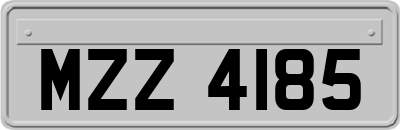 MZZ 4185